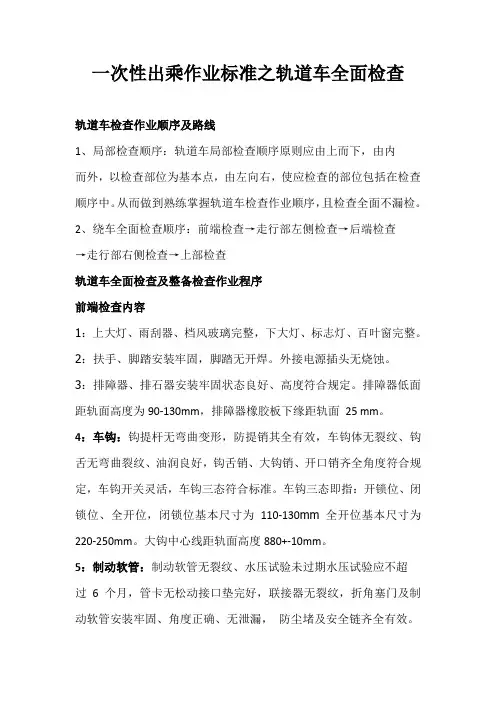 一次性出乘作业标准之轨道车全面检查

轨道车检查作业顺序及路线

1、局部检查顺序：轨道车局部检查顺序原则应由上而下，由内而外，以检查部位为基本点，由左向右，使应检查的部位包括在检查顺序中。从而做到熟练掌握轨道车检查作业顺序，且检查全面不漏检。

2、绕车全面检查顺序：前端检查→走行部左侧检查→后端检查→走行部右侧检查→上部检查

轨道车全面检查及整备检查作业程序

前端检查内容

1：上大灯、雨刮器、档风玻璃完整，下大灯、标志灯、百叶窗完整。

2：扶手、脚踏安装牢固，脚踏无开焊。外接电源插头无烧蚀。

3：排障器、排石器安装牢固状态良好、高度符合规定。排障器低面距轨面高度为 90-130mm，排障器橡胶板下缘距轨面 25 mm。

4：车钩：钩提杆无弯曲变形，防提销其全有效，车钩体无裂纹、钩舌无弯曲裂纹、油润良好，钩舌销、大钩销、开口销齐全角度符合规定，车钩开关灵活，车钩三态符合标准。车钩三态即指：开锁位、闭锁位、全开位，闭锁位基本尺寸为 110-130mm 全开位基本尺寸为 220-250mm。大钩中心线距轨面高度 880+-10mm。

5：制动软管：制动软管无裂纹、水压试验未过期水压试验应不超过 6 个月，管卡无松动接口垫完好，联接器无裂纹，折角塞门及制动软管安装牢固、角度正确、无泄漏， 防尘堵及安全链齐全有效。